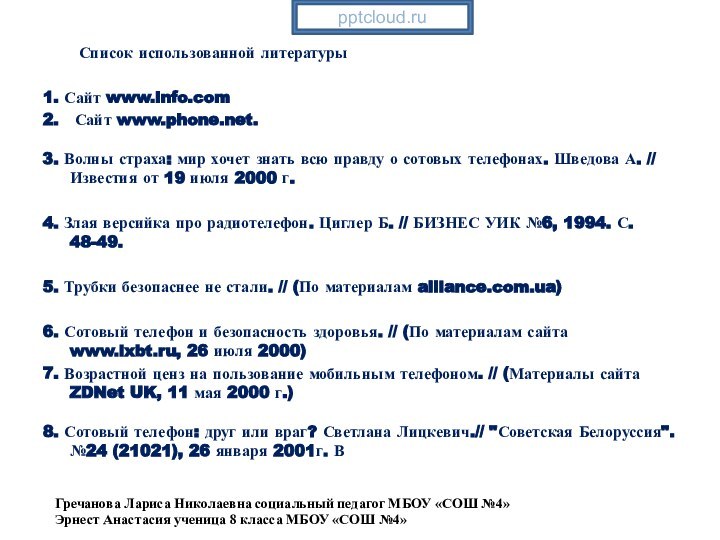 pptcloud.ru

Список использованной литературы

1. Сайт www.info.com
2. Сайт www.phone.net.

3. Волны страха: мир хочет знать всю правду о сотовых телефонах. Шведова А. // Известия от 19 июля 2000 г.

4. Злая версийка про радиотелефон. Циглер Б. // БИЗНЕС УИК №6, 1994. С. 48-49.

5. Трубки безопаснее не стали. // (По материалам alliance.com.ua)

6. Сотовый телефон и безопасность здоровья. // (По материалам сайта www.ixbt.ru, 26 июля 2000)
7. Возрастной ценз на пользование мобильным телефоном. // (Материалы сайта ZDNet UK, 11 мая 2000 г.)

8. Сотовый телефон: друг или враг? Светлана Лицкевич.// "Советская Белоруссия". №24 (21021), 26 января 2001г. В

Гречанова Лариса Николаевна социальный педагог МБОУ «СОШ №4»
Эрнест Анастасия ученица 8 класса МБОУ «СОШ №4»